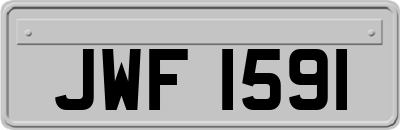 JWF 1591